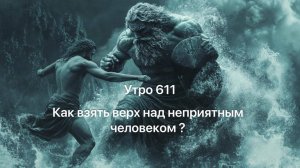 Утро 611

Как взять верх над неприятным человеком ?